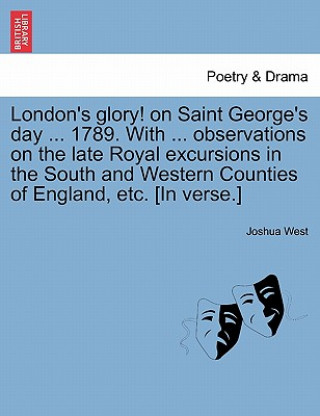 BRITISH LIBRARY

Poetry & Drama

London's glory! on Saint George's day ... 1789. With ... observations on the late Royal excursions in the South and Western Counties of England, etc. [In verse.]

Joshua West